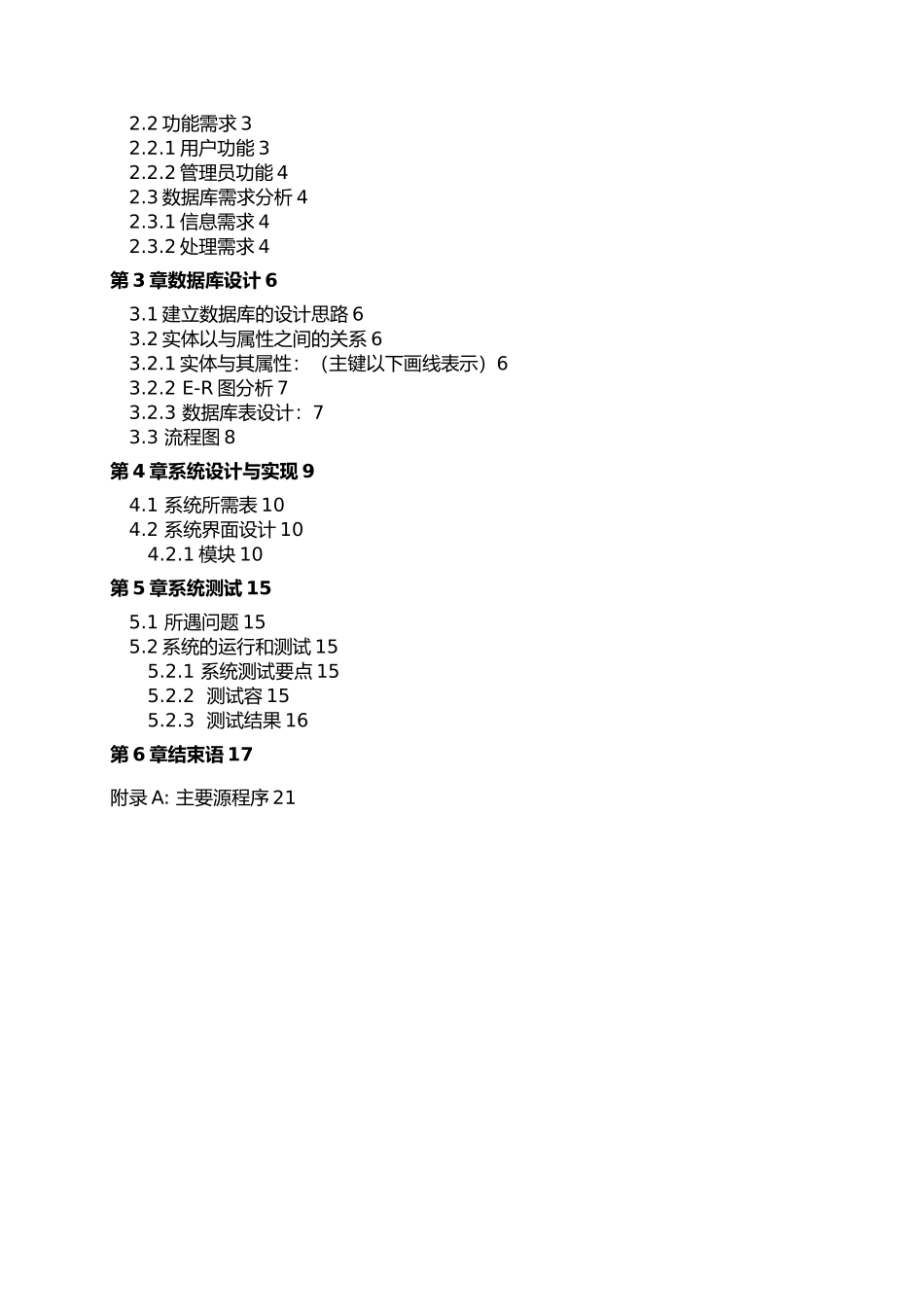 2.2 功能需求 3
2.2.1 用户功能 3
2.2.2 管理员功能 4
2.3 数据库需求分析 4
2.3.1 信息需求 4
2.3.2 处理需求 4

第 3 章数据库设计 6

3.1 建立数据库的设计思路 6
3.2 实体以与属性之间的关系 6
3.2.1 实体与其属性：（主键以下画线表示）6
3.2.2 E-R 图分析 7
3.2.3 数据库表设计：7
3.3 流程图 8

第 4 章系统设计与实现 9

4.1 系统所需表 10
4.2 系统界面设计 10
4.2.1 模块 10

第 5 章系统测试 15

5.1 所遇问题 15
5.2 系统的运行和测试 15
5.2.1 系统测试要点 15
5.2.2 测试容 15
5.2.3 测试结果 16

第 6 章结束语 17

附录 A: 主要源程序 21